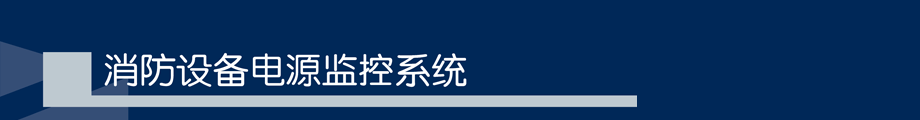 消防设备电源监控系统